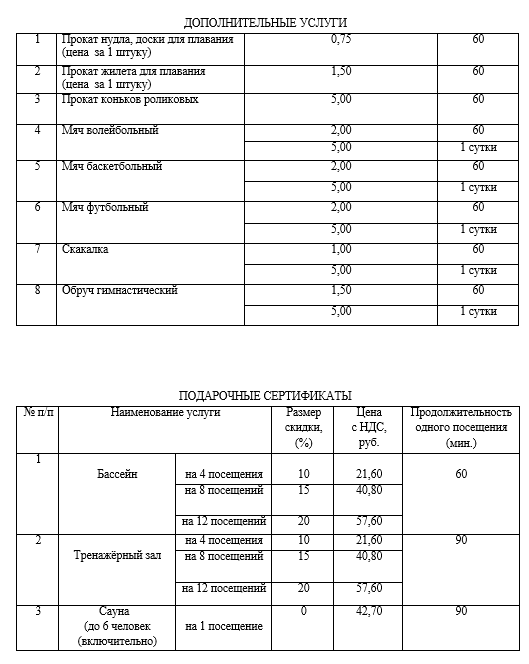 ДОПОЛНИТЕЛЬНЫЕ УСЛУГИ

| 1 | Прокат нудла, доски для плавания (цена за 1 штуку) | 0,75 | 60 |
|---|---|---|---|
| 2 | Прокат жилета для плавания (цена за 1 штуку) | 1,50 | 60 |
| 3 | Прокат коньков роликовых | 5,00 | 60 |
| 4 | Мяч волейбольный | 2,00 | 60 |
| | | 5,00 | 1 сутки |
| 5 | Мяч баскетбольный | 2,00 | 60 |
| | | 5,00 | 1 сутки |
| 6 | Мяч футбольный | 2,00 | 60 |
| | | 5,00 | 1 сутки |
| 7 | Скакалка | 1,00 | 60 |
| | | 5,00 | 1 сутки |
| 8 | Обруч гимнастический | 1,50 | 60 |
| | | 5,00 | 1 сутки |

ПОДАРОЧНЫЕ СЕРТИФИКАТЫ

| № п/п | Наименование услуги | | Размер скидки, (%) | Цена с НДС, руб. | Продолжительность одного посещения (мин.) |
|---|---|---|---|---|---|
| 1 | Бассейн | на 4 посещения | 10 | 21,60 | 60 |
| | | на 8 посещений | 15 | 40,80 | |
| | | на 12 посещений | 20 | 57,60 | |
| 2 | Тренажёрный зал | на 4 посещения | 10 | 21,60 | 90 |
| | | на 8 посещений | 15 | 40,80 | |
| | | на 12 посещений | 20 | 57,60 | |
| 3 | Сауна (до 6 человек (включительно) | на 1 посещение | 0 | 42,70 | 90 |